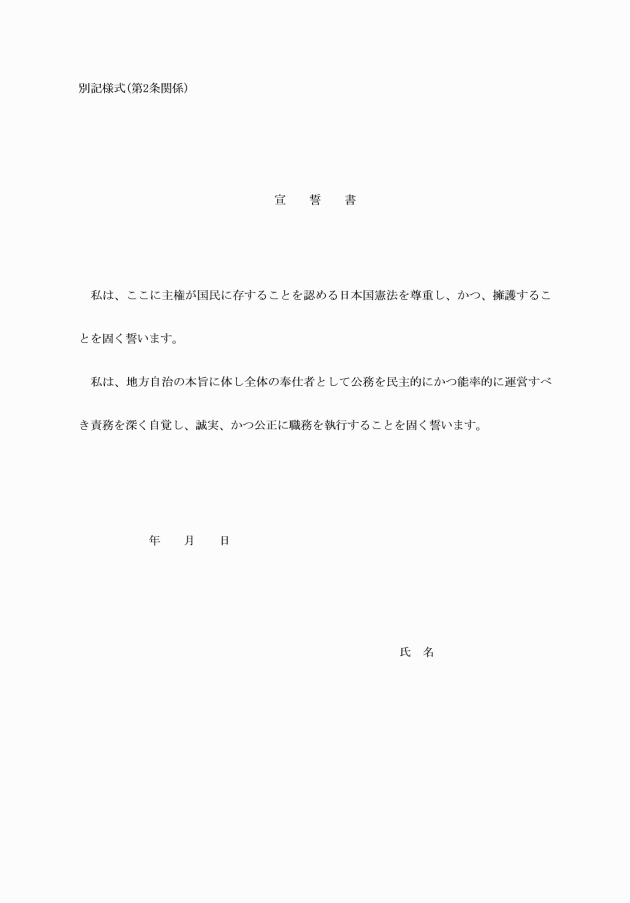 別記様式(第2条関係)

宣　誓　書

私は、ここに主権が国民に存することを認める日本国憲法を尊重し、かつ、擁護することを固く誓います。

私は、地方自治の本旨に体し全体の奉仕者として公務を民主的にかつ能率的に運営すべき責務を深く自覚し、誠実、かつ公正に職務を執行することを固く誓います。

年　月　日

氏　名